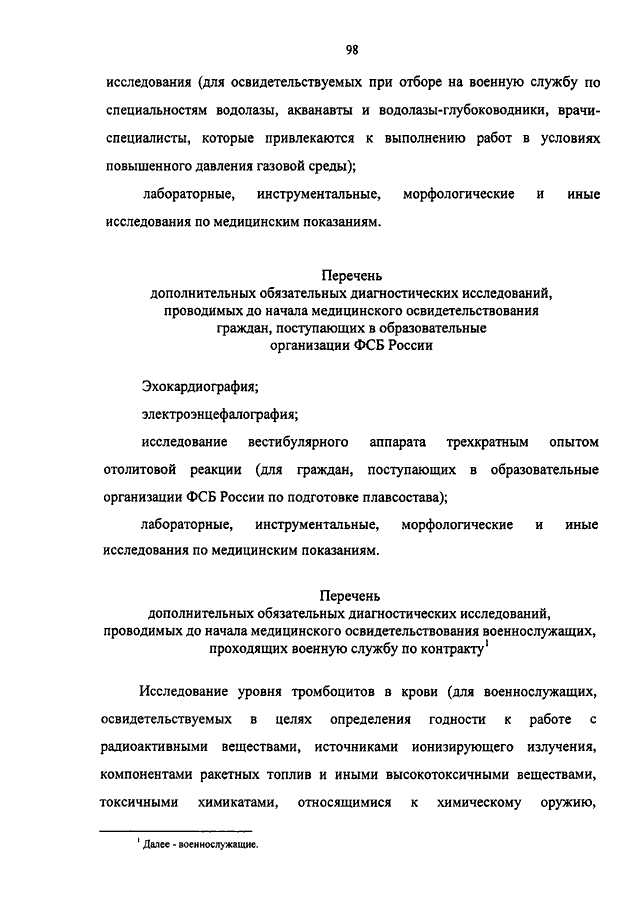 98

исследования (для освидетельствуемых при отборе на военную службу по специальностям водолазы, акванавты и водолазы-глубоководники, врачи-специалисты, которые привлекаются к выполнению работ в условиях повышенного давления газовой среды);

лабораторные, инструментальные, морфологические и иные исследования по медицинским показаниям.

Перечень
дополнительных обязательных диагностических исследований, проводимых до начала медицинского освидетельствования граждан, поступающих в образовательные организации ФСБ России

Эхокардиография;

электроэнцефалография;

исследование вестибулярного аппарата трехкратным опытом отолитовой реакции (для граждан, поступающих в образовательные организации ФСБ России по подготовке плавсостава);

лабораторные, инструментальные, морфологические и иные исследования по медицинским показаниям.

Перечень
дополнительных обязательных диагностических исследований, проводимых до начала медицинского освидетельствования военнослужащих, проходящих военную службу по контракту$^1$

Исследование уровня тромбоцитов в крови (для военнослужащих, освидетельствуемых в целях определения годности к работе с радиоактивными веществами, источниками ионизирующего излучения, компонентами ракетных топлив и иными высокотоксичными веществами, токсичными химикатами, относящимися к химическому оружию,

$^1$ Далее - военнослужащие.